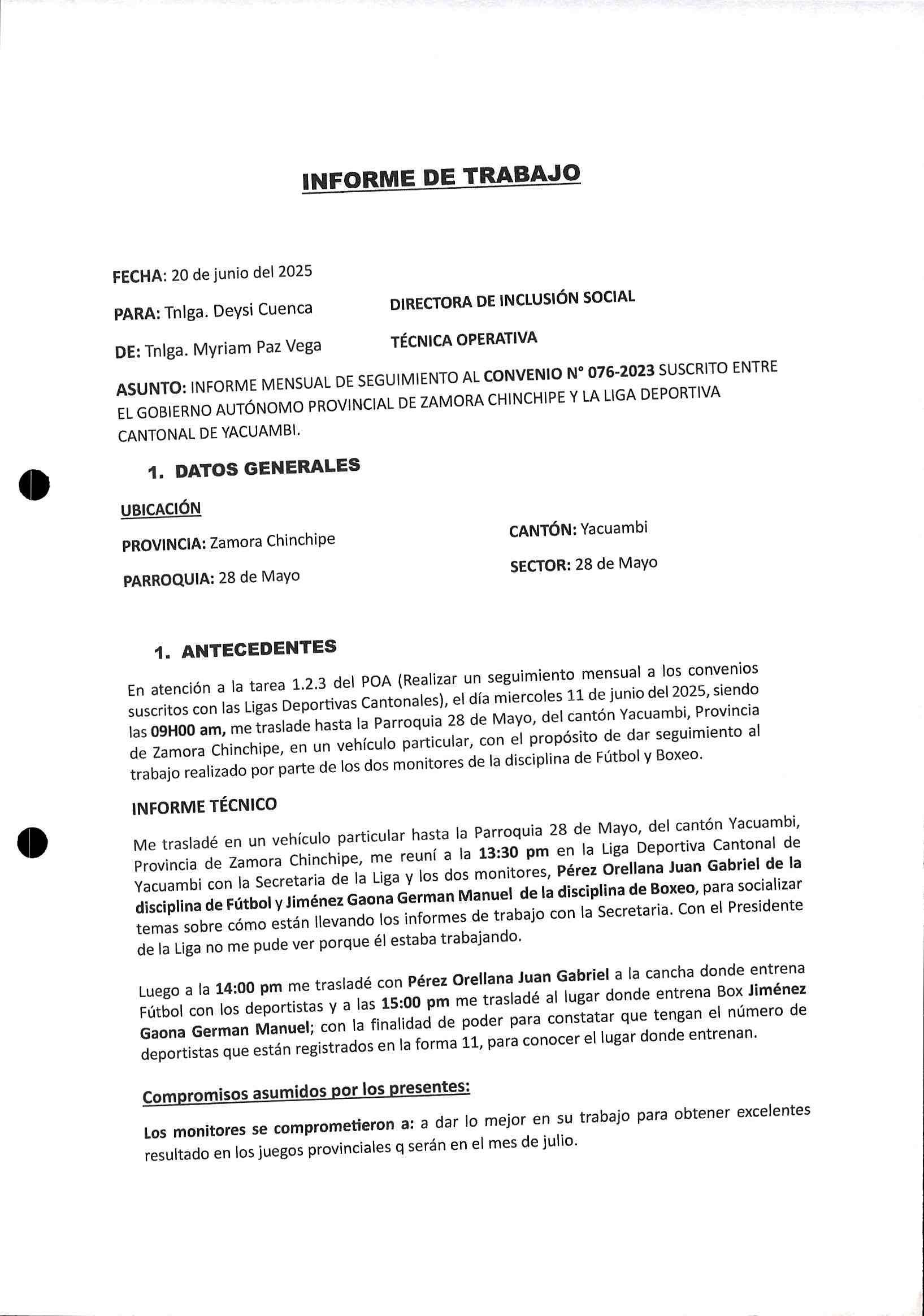 INFORME DE TRABAJO

FECHA: 20 de junio del 2025

PARA: Tnlga. Deysi Cuenca DIRECTORA DE INCLUSIÓN SOCIAL

DE: Tnlga. Myriam Paz Vega TÉCNICA OPERATIVA

ASUNTO: INFORME MENSUAL DE SEGUIMIENTO AL CONVENIO N° 076-2023 SUSCRITO ENTRE EL GOBIERNO AUTÓNOMO PROVINCIAL DE ZAMORA CHINCHIPE Y LA LIGA DEPORTIVA CANTONAL DE YACUAMBI.

1. DATOS GENERALES

UBICACIÓN

PROVINCIA: Zamora Chinchipe

PARROQUIA: 28 de Mayo

CANTÓN: Yacuambi

SECTOR: 28 de Mayo

1. ANTECEDENTES

En atención a la tarea 1.2.3 del POA (Realizar un seguimiento mensual a los convenios suscritos con las Ligas Deportivas Cantonales), el día miercoles 11 de junio del 2025, siendo las 09H00 am, me traslade hasta la Parroquia 28 de Mayo, del cantón Yacuambi, Provincia de Zamora Chinchipe, en un vehículo particular, con el propósito de dar seguimiento al trabajo realizado por parte de los dos monitores de la disciplina de Fútbol y Boxeo.

INFORME TÉCNICO

Me trasladé en un vehículo particular hasta la Parroquia 28 de Mayo, del cantón Yacuambi, Provincia de Zamora Chinchipe, me reuní a la 13:30 pm en la Liga Deportiva Cantonal de Yacuambi con la Secretaria de la Liga y los dos monitores, Pérez Orellana Juan Gabriel de la disciplina de Fútbol y Jiménez Gaona German Manuel de la disciplina de Boxeo, para socializar temas sobre cómo están llevando los informes de trabajo con la Secretaria. Con el Presidente de la Liga no me pude ver porque él estaba trabajando.

Luego a la 14:00 pm me trasladé con Pérez Orellana Juan Gabriel a la cancha donde entrena Fútbol con los deportistas y a las 15:00 pm me trasladé al lugar donde entrena Box Jiménez Gaona German Manuel; con la finalidad de poder para constatar que tengan el número de deportistas que están registrados en la forma 11, para conocer el lugar donde entrenan.

Compromisos asumidos por los presentes:

Los monitores se comprometieron a: a dar lo mejor en su trabajo para obtener excelentes resultado en los juegos provinciales q serán en el mes de julio.